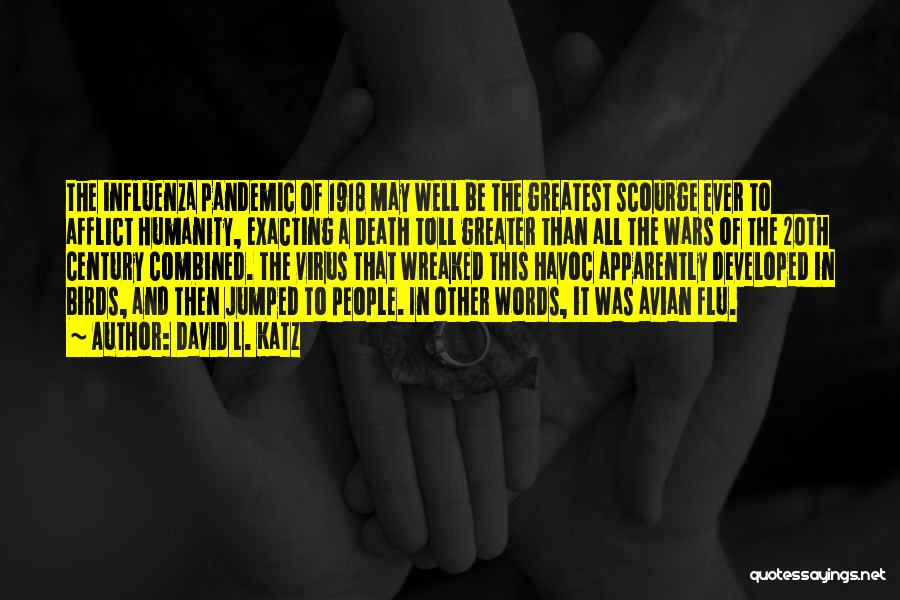 THE INFLUENZA PANDEMIC OF 1918 MAY WELL BE THE GREATEST SCOURGE EVER TO AFFLICT HUMANITY, EXACTING A DEATH TOLL GREATER THAN ALL THE WARS OF THE 20TH CENTURY COMBINED. THE VIRUS THAT WREAKED THIS HAVOC APPARENTLY DEVELOPED IN BIRDS, AND THEN JUMPED TO PEOPLE. IN OTHER WORDS, IT WAS AVIAN FLU.
~ AUTHOR: DAVID L. KATZ

quotessayings.net